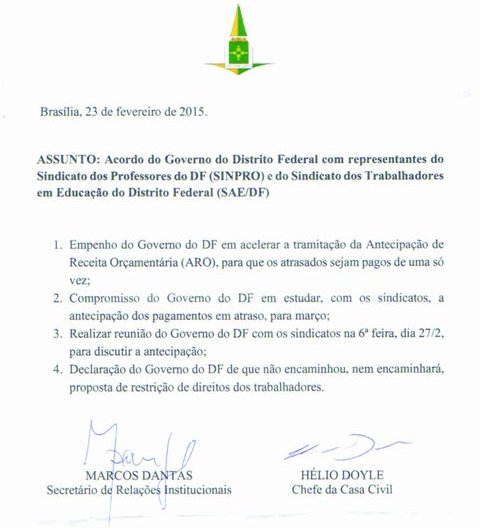 Brasília, 23 de fevereiro de 2015.

ASSUNTO: Acordo do Governo do Distrito Federal com representantes do Sindicato dos Professores do DF (SINPRO) e do Sindicato dos Trabalhadores em Educação do Distrito Federal (SAE/DF)

1. Empenho do Governo do DF em acelerar a tramitação da Antecipação de Receita Orçamentária (ARO), para que os atrasados sejam pagos de uma só vez;
2. Compromisso do Governo do DF em estudar, com os sindicatos, a antecipação dos pagamentos em atraso, para março;
3. Realizar reunião do Governo do DF com os sindicatos na 6ª feira, dia 27/2, para discutir a antecipação;
4. Declaração do Governo do DF de que não encaminhou, nem encaminhará, proposta de restrição de direitos dos trabalhadores.

MARCOS DANTAS
Secretário de Relações Institucionais

HÉLIO DOYLE
Chefe da Casa Civil